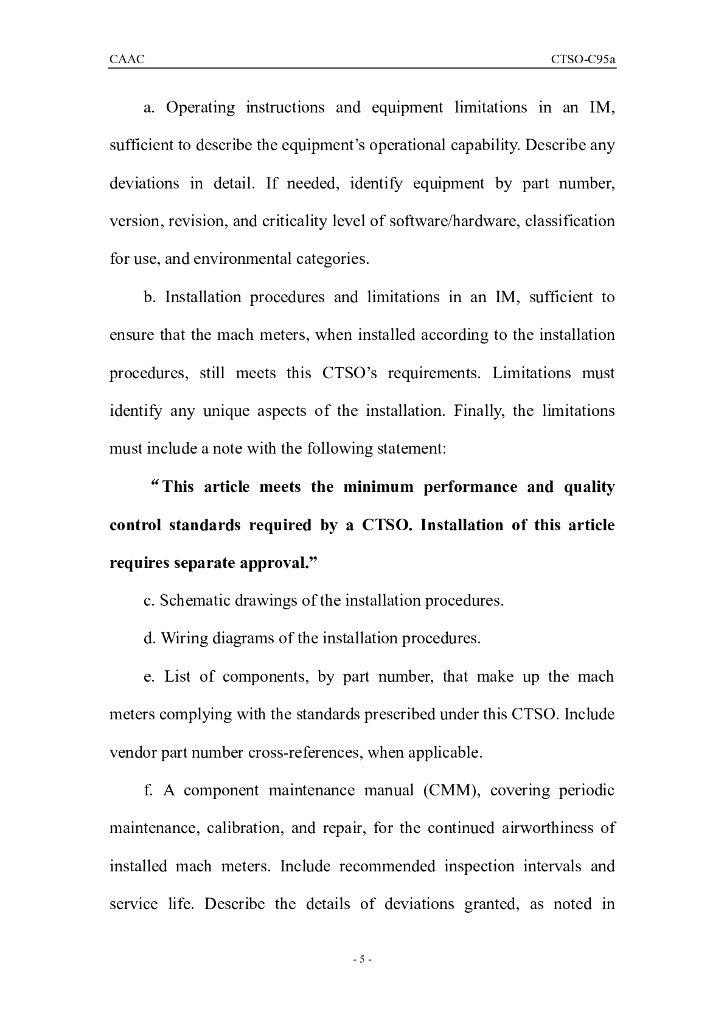 CAAC

CTSO-C95a

a. Operating instructions and equipment limitations in an IM, sufficient to describe the equipment's operational capability. Describe any deviations in detail. If needed, identify equipment by part number, version, revision, and criticality level of software/hardware, classification for use, and environmental categories.

b. Installation procedures and limitations in an IM, sufficient to ensure that the mach meters, when installed according to the installation procedures, still meets this CTSO's requirements. Limitations must identify any unique aspects of the installation. Finally, the limitations must include a note with the following statement:

"This article meets the minimum performance and quality control standards required by a CTSO. Installation of this article requires separate approval."

c. Schematic drawings of the installation procedures.

d. Wiring diagrams of the installation procedures.

e. List of components, by part number, that make up the mach meters complying with the standards prescribed under this CTSO. Include vendor part number cross-references, when applicable.

f. A component maintenance manual (CMM), covering periodic maintenance, calibration, and repair, for the continued airworthiness of installed mach meters. Include recommended inspection intervals and service life. Describe the details of deviations granted, as noted in

- 5 -